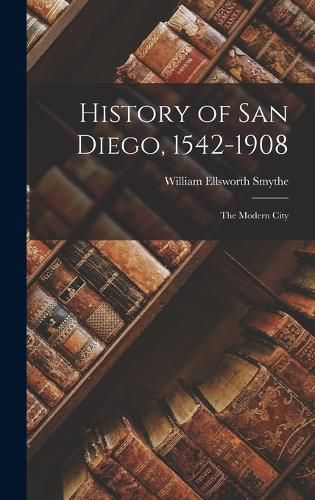 History of San Diego, 1542-1908

William Ellsworth Smythe

The Modern City